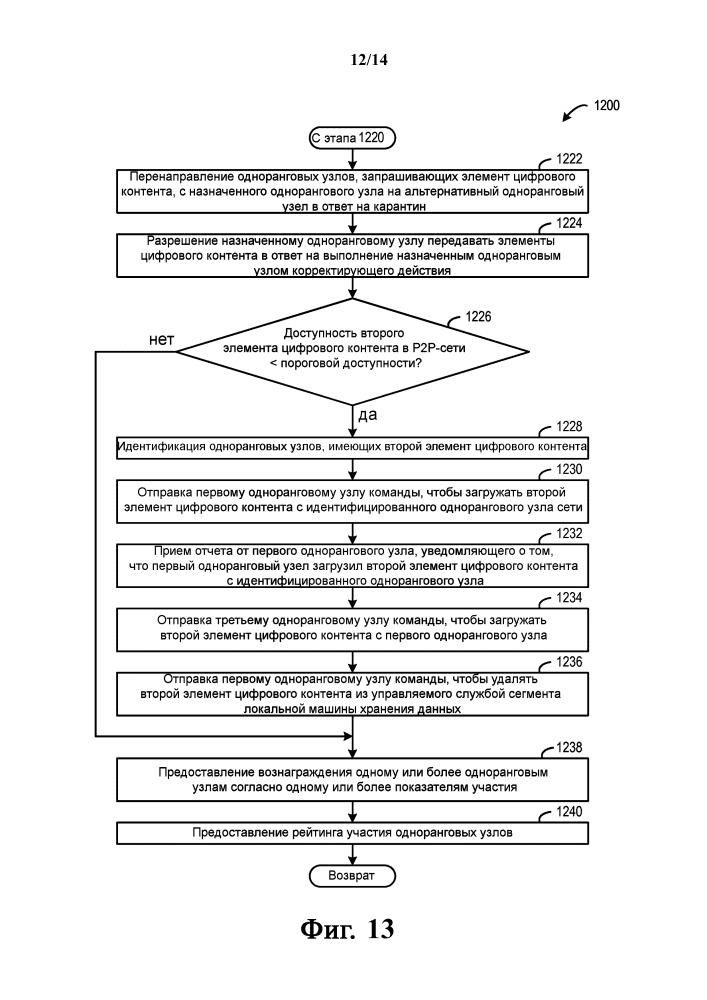 12/14

1200

С этапа 1220

1222

Перенаправление одноранговых узлов, запрашивающих элемент цифрового контента, с назначенного однорангового узла на альтернативный одноранговый узел в ответ на карантин

1224

Разрешение назначенному одноранговому узлу передавать элементы цифрового контента в ответ на выполнение назначенным одноранговым узлом корректирующего действия

1226

Доступность второго элемента цифрового контента в P2P-сети < пороговой доступности?

нет

да

1228

Идентификация одноранговых узлов, имеющих второй элемент цифрового контента

1230

Отправка первому одноранговому узлу команды, чтобы загружать второй элемент цифрового контента с идентифицированного однорангового узла сети

1232

Прием отчета от первого однорангового узла, уведомляющего о том, что первый одноранговый узел загрузил второй элемент цифрового контента с идентифицированного однорангового узла

1234

Отправка третьему одноранговому узлу команды, чтобы загружать второй элемент цифрового контента с первого однорангового узла

1236

Отправка первому одноранговому узлу команды, чтобы удалять второй элемент цифрового контента из управляемого службой сегмента локальной машины хранения данных

1238

Предоставление вознаграждения одному или более одноранговым узлам согласно одному или более показателям участия

1240

Предоставление рейтинга участия одноранговых узлов

Возврат

Фиг. 13